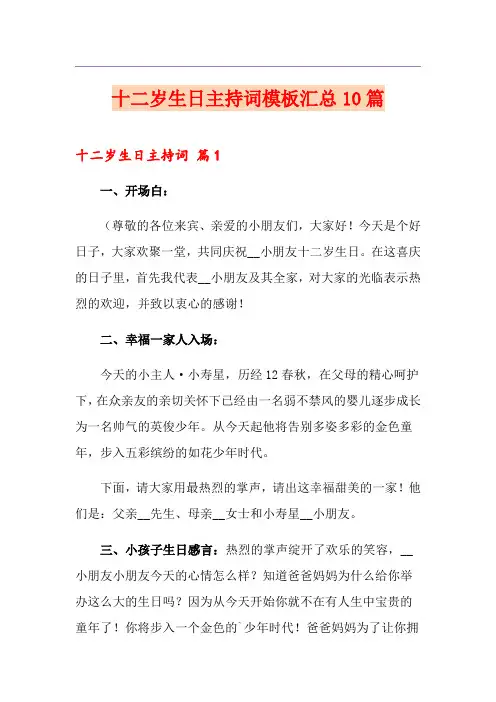 十二岁生日主持词模板汇总10篇

十二岁生日主持词 篇1

一、开场白：

（尊敬的各位来宾、亲爱的小朋友们，大家好！今天是个好日子，大家欢聚一堂，共同庆祝__小朋友十二岁生日。在这喜庆的日子里，首先我代表__小朋友及其全家，对大家的光临表示热烈的欢迎，并致以衷心的感谢！

二、幸福一家人入场：

今天的小主人·小寿星，历经12春秋，在父母的精心呵护下，在众亲友的亲切关怀下已经由一名弱不禁风的婴儿逐步成长为一名帅气的英俊少年。从今天起他将告别多姿多彩的金色童年，步入五彩缤纷的如花少年时代。

下面，请大家用最热烈的掌声，请出这幸福甜美的一家！他们是：父亲__先生、母亲__女士和小寿星__小朋友。

三、小孩子生日感言：热烈的掌声绽开了欢乐的笑容，__小朋友小朋友今天的心情怎么样？知道爸爸妈妈为什么给你举办这么大的生日吗？因为从今天开始你就不在有人生中宝贵的童年了！你将步入一个金色的`少年时代！爸爸妈妈为了让你拥